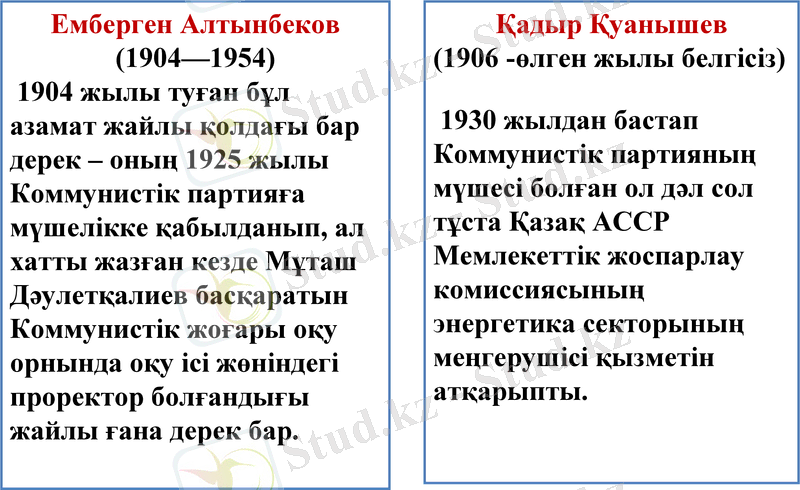 Емберген Алтынбеков
(1904—1954)

1904 жылы туған бұл азамат жайлы қолдағы бар дерек – оның 1925 жылы Коммунистік партияға мүшелікке қабылданып, ал хатты жазған кезде Мұташ Дәулетқалиев басқаратын Коммунистік жоғары оқу орнында оқу ісі жөніндегі проректор болғандығы жайлы ғана дерек бар.

Қадыр Қуанышев
(1906 -өлген жылы белгісіз)

1930 жылдан бастап Коммунистік партияның мүшесі болған ол дәл сол тұста Қазақ АССР Мемлекеттік жоспарлау комиссиясының энергетика секторының меңгерушісі қызметін атқарыпты.

Stud.kz